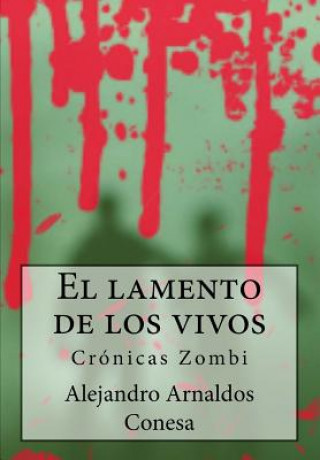 El lamento de los vivos
Crónicas Zombi
Alejandro Arnaldos Conesa